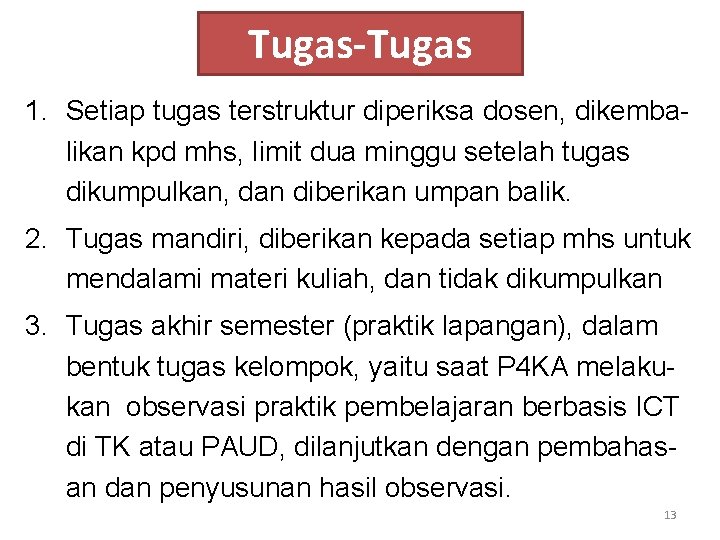 Tugas-Tugas

1. Setiap tugas terstruktur diperiksa dosen, dikembalikan kpd mhs, limit dua minggu setelah tugas dikumpulkan, dan diberikan umpan balik.
2. Tugas mandiri, diberikan kepada setiap mhs untuk mendalami materi kuliah, dan tidak dikumpulkan
3. Tugas akhir semester (praktik lapangan), dalam bentuk tugas kelompok, yaitu saat P4KA melakukan observasi praktik pembelajaran berbasis ICT di TK atau PAUD, dilanjutkan dengan pembahasan dan penyusunan hasil observasi.

13